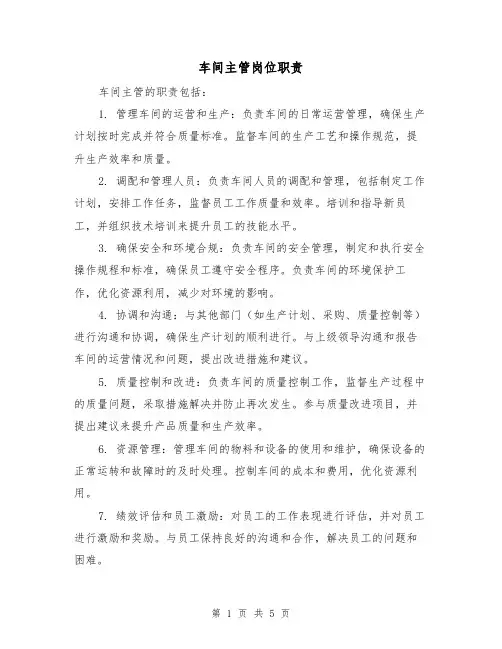 车间主管岗位职责

车间主管的职责包括：

1. 管理车间的运营和生产：负责车间的日常运营管理，确保生产计划按时完成并符合质量标准。监督车间的生产工艺和操作规范，提升生产效率和质量。

2. 调配和管理人员：负责车间人员的调配和管理，包括制定工作计划，安排工作任务，监督员工工作质量和效率。培训和指导新员工，并组织技术培训来提升员工的技能水平。

3. 确保安全和环境合规：负责车间的安全管理，制定和执行安全操作规程和标准，确保员工遵守安全程序。负责车间的环境保护工作，优化资源利用，减少对环境的影响。

4. 协调和沟通：与其他部门（如生产计划、采购、质量控制等）进行沟通和协调，确保生产计划的顺利进行。与上级领导沟通和报告车间的运营情况和问题，提出改进措施和建议。

5. 质量控制和改进：负责车间的质量控制工作，监督生产过程中的质量问题，采取措施解决并防止再次发生。参与质量改进项目，并提出建议来提升产品质量和生产效率。

6. 资源管理：管理车间的物料和设备的使用和维护，确保设备的正常运转和故障时的及时处理。控制车间的成本和费用，优化资源利用。

7. 绩效评估和员工激励：对员工的工作表现进行评估，并对员工进行激励和奖励。与员工保持良好的沟通和合作，解决员工的问题和困难。

第 1 页 共 5 页